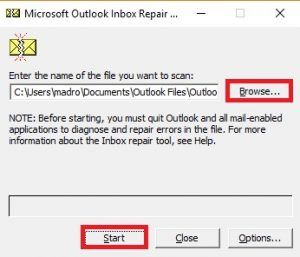 Microsoft Outlook Inbox Repair ...

Enter the name of the file you want to scan:

C:\Users\madro\Documents\Outlook Files\Outloo

Browse...

NOTE: Before starting, you must quit Outlook and all mail-enabled applications to diagnose and repair errors in the file. For more information about the Inbox repair tool, see Help.

Start

Close

Options...